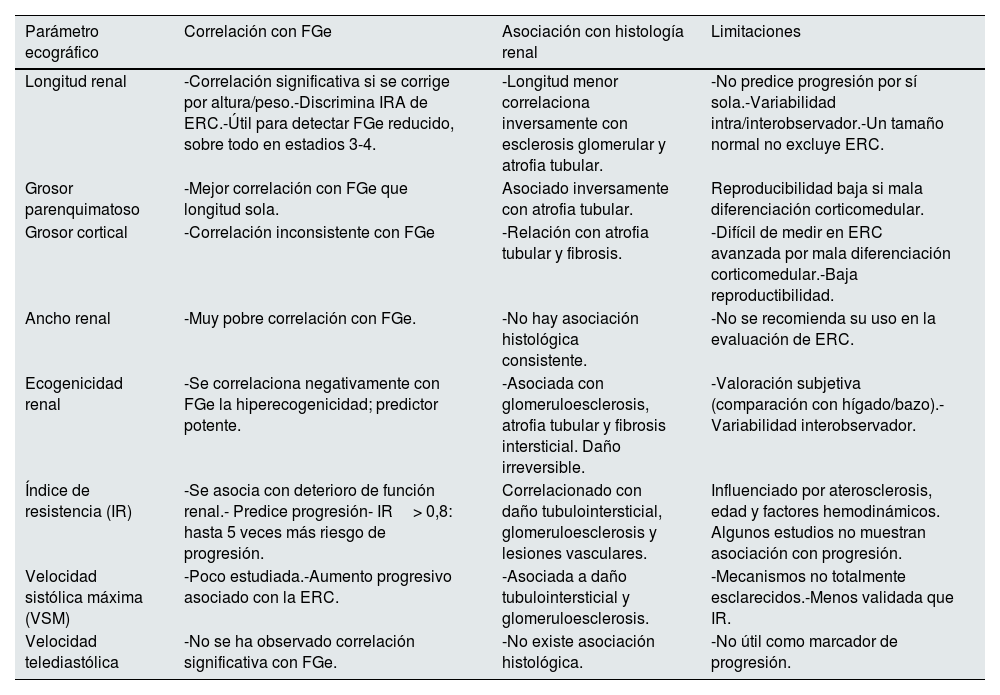 | Parámetro ecográfico | Correlación con FGe | Asociación con histología renal | Limitaciones |
|---|---|---|---|
| Longitud renal | -Correlación significativa si se corrige por altura/peso.-Discrimina IRA de ERC.-Útil para detectar FGe reducido, sobre todo en estadios 3-4. | -Longitud menor correlaciona inversamente con esclerosis glomerular y atrofia tubular. | -No predice progresión por sí sola.-Variabilidad intra/interobservador.-Un tamaño normal no excluye ERC. |
| Grosor parenquimatoso | -Mejor correlación con FGe que longitud sola. | Asociado inversamente con atrofia tubular. | Reproducibilidad baja si mala diferenciación corticomedular. |
| Grosor cortical | -Correlación inconsistente con FGe | -Relación con atrofia tubular y fibrosis. | -Difícil de medir en ERC avanzada por mala diferenciación corticomedular.-Baja reproductibilidad. |
| Ancho renal | -Muy pobre correlación con FGe. | -No hay asociación histológica consistente. | -No se recomienda su uso en la evaluación de ERC. |
| Ecogenicidad renal | -Se correlaciona negativamente con FGe la hiperecogenicidad; predictor potente. | -Asociada con glomeruloesclerosis, atrofia tubular y fibrosis intersticial. Daño irreversible. | -Valoración subjetiva (comparación con hígado/bazo).-Variabilidad interobservador. |
| Índice de resistencia (IR) | -Se asocia con deterioro de función renal.- Predice progresión- IR > 0,8: hasta 5 veces más riesgo de progresión. | Correlacionado con daño tubulointersticial, glomeruloesclerosis y lesiones vasculares. | Influenciado por aterosclerosis, edad y factores hemodinámicos. Algunos estudios no muestran asociación con progresión. |
| Velocidad sistólica máxima (VSM) | -Poco estudiada.-Aumento progresivo asociado con la ERC. | -Asociada a daño tubulointersticial y glomeruloesclerosis. | -Mecanismos no totalmente esclarecidos.-Menos validada que IR. |
| Velocidad telediastólica | -No se ha observado correlación significativa con FGe. | -No existe asociación histológica. | -No útil como marcador de progresión. |